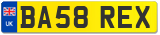 UK
BA58 REX